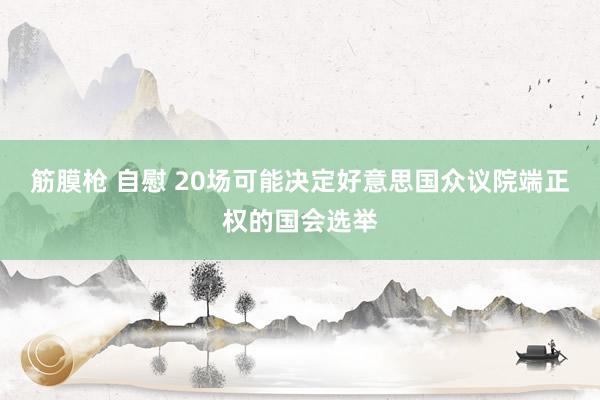 筋膜枪 自慰 20场可能决定好意思国众议院端正权的国会选举